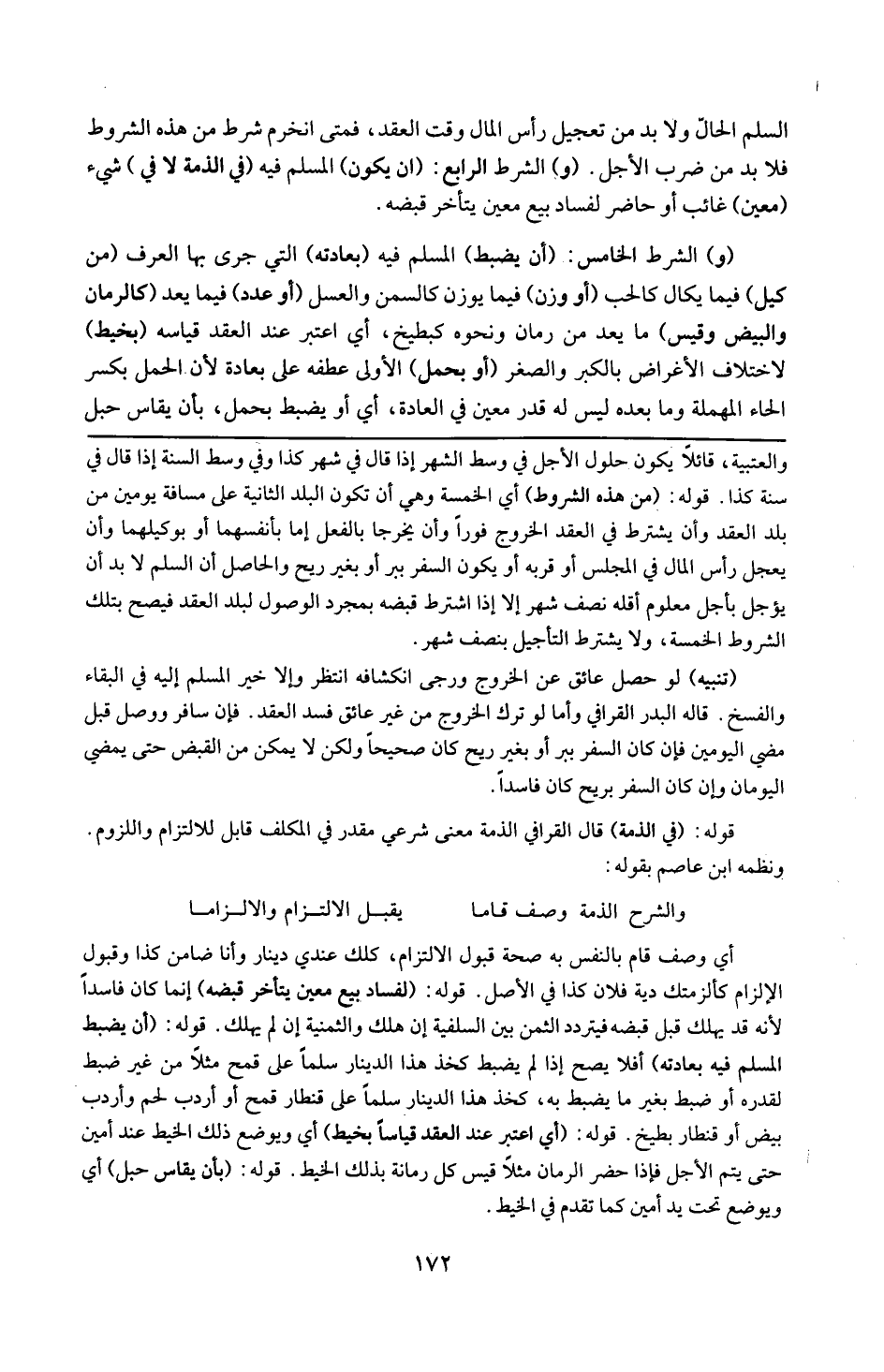 السلم الحالّ ولا بد من تعجيل رأس المال وقت العقد، فمتى انخرم شرط من هذه الشروط فلا بد من ضرب الأجل. (و) الشرط الرابع: (ان يكون) المسلم فيه (في الذمة لا في) شيء (معين) غائب أو حاضر لفساد بيع معين يتأخر قبضه.

(و) الشرط الخامس: (أن يضبط) المسلم فيه (بعادته) التي جرى بها العرف (من كيل) فيما يكال كالحب (أو وزن) فيما يوزن كالسمن والعسل (أو عدد) فيما يعد (كالرمان والبيض وقيس) ما يعد من رمان ونحوه كبطيخ، أي اعتبر عند العقد قياسه (بخيط) لاختلاف الأغراض بالكبر والصغر (أو بحمل) الأولى عطفه على بعادة لأن الحمل بكسر الحاء المهملة وما بعده ليس له قدر معين في العادة، أي أو يضبط بحمل، بأن يقاس حبل

والعتبية، قائلاً يكون حلول الأجل في وسط الشهر إذا قال في شهر كذا وفي وسط السنة إذا قال في سنة كذا. قوله: (من هذه الشروط) أي الخمسة وهي أن تكون البلد الثانية على مسافة يومين من بلد العقد وأن يشترط في العقد الخروج فوراً وأن يخرجا بالفعل إما بأنفسهما أو بوكيلهما وأن يعجل رأس المال في المجلس أو قربه أو يكون السفر ببر أو بغير ريح والحاصل أن السلم لا بد أن يؤجل بأجل معلوم أقله نصف شهر إلا إذا اشترط قبضه بمجرد الوصول لبلد العقد فيصح بتلك الشروط الخمسة، ولا يشترط التأجيل بنصف شهر.

(تنبيه) لو حصل عائق عن الخروج ورجى انكشافه انتظر وإلا خير المسلم إليه في البقاء والفسخ. قاله البدر القرافي وأما لو ترك الخروج من غير عائق فسد العقد. فإن سافر ووصل قبل مضي اليومين فإن كان السفر ببر أو بغير ريح كان صحيحاً ولكن لا يمكن من القبض حتى يمضي اليومان وإن كان السفر بريح كان فاسداً.

قوله: (في الذمة) قال القرافي الذمة معنى شرعي مقدر في المكلف قابل للالتزام واللزوم. ونظمه ابن عاصم بقوله:

والشرح الذمة وصف قاما يقبل الالتزام والالزاما

أي وصف قام بالنفس به صحة قبول الالتزام، كلك عندي دينار وأنا ضامن كذا وقبول الإلزام كألزمتك دية فلان كذا في الأصل. قوله: (لفساد بيع معين يتأخر قبضه) إنما كان فاسداً لأنه قد يهلك قبل قبضه فيتردد الثمن بين السلفية إن هلك والثمنية إن لم يهلك. قوله: (أن يضبط المسلم فيه بعادته) أفلا يصح إذا لم يضبط كخذ هذا الدينار سلماً على قمح مثلاً من غير ضبط لقدره أو ضبط بغير ما يضبط به، كخذ هذا الدينار سلماً على قنطار قمح أو أردب لحم وأردب بيض أو قنطار بطيخ. قوله: (أي اعتبر عند العقد قياساً بخيط) أي ويوضع ذلك الخيط عند أمين حتى يتم الأجل فإذا حضر الرمان مثلاً قيس كل رمانة بذلك الخيط. قوله: (بأن يقاس حبل) أي ويوضع تحت يد أمين كما تقدم في الخيط.

١٧٢